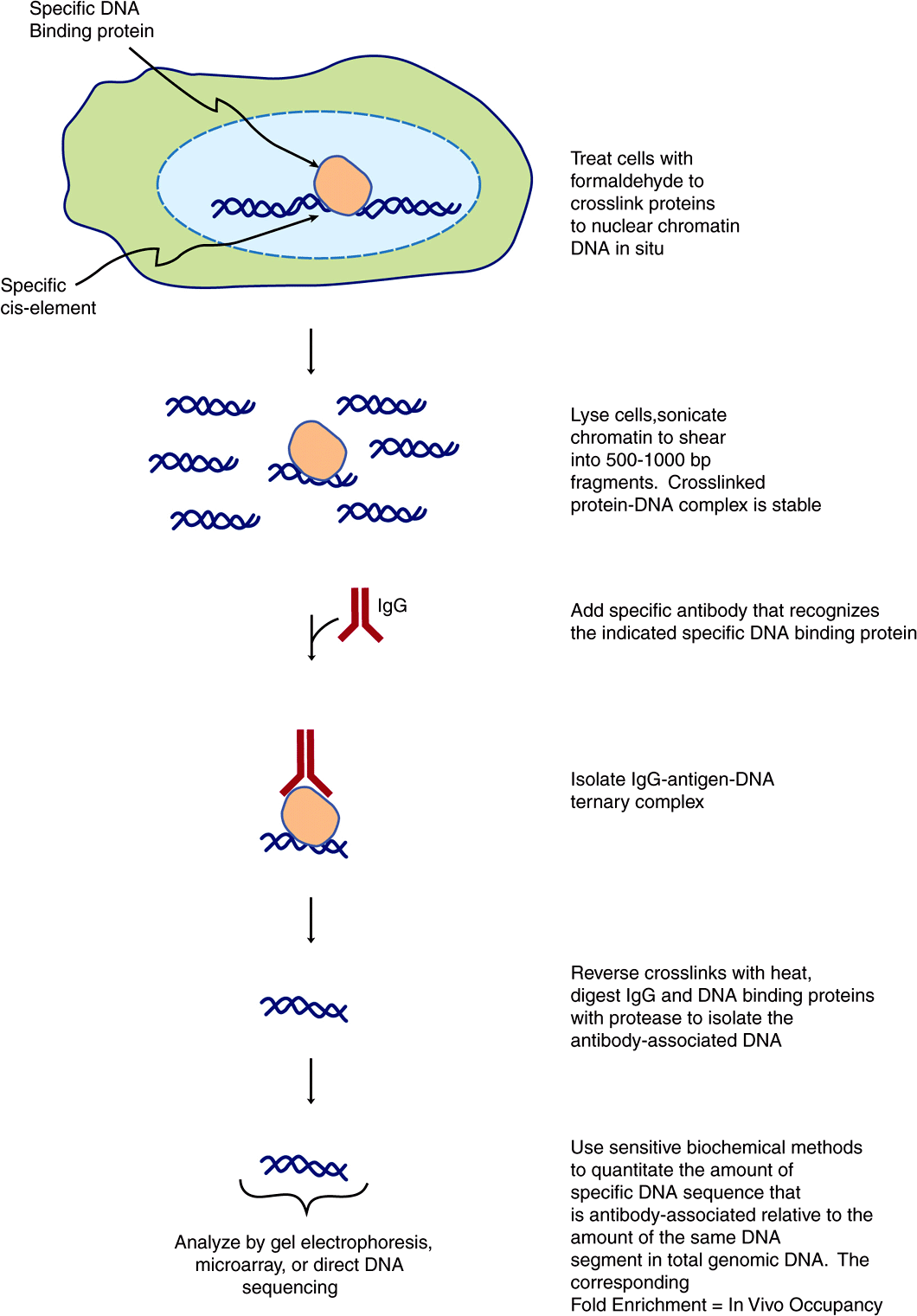 Specific DNA
Binding protein

Specific
cis-element

Treat cells with formaldehyde to crosslink proteins to nuclear chromatin DNA in situ

Lyse cells,sonicate chromatin to shear into 500-1000 bp fragments. Crosslinked protein-DNA complex is stable

IgG

Add specific antibody that recognizes the indicated specific DNA binding protein

Isolate IgG-antigen-DNA ternary complex

Reverse crosslinks with heat, digest IgG and DNA binding proteins with protease to isolate the antibody-associated DNA

Analyze by gel electrophoresis, microarray, or direct DNA sequencing

Use sensitive biochemical methods to quantitate the amount of specific DNA sequence that is antibody-associated relative to the amount of the same DNA segment in total genomic DNA. The corresponding
Fold Enrichment = In Vivo Occupancy